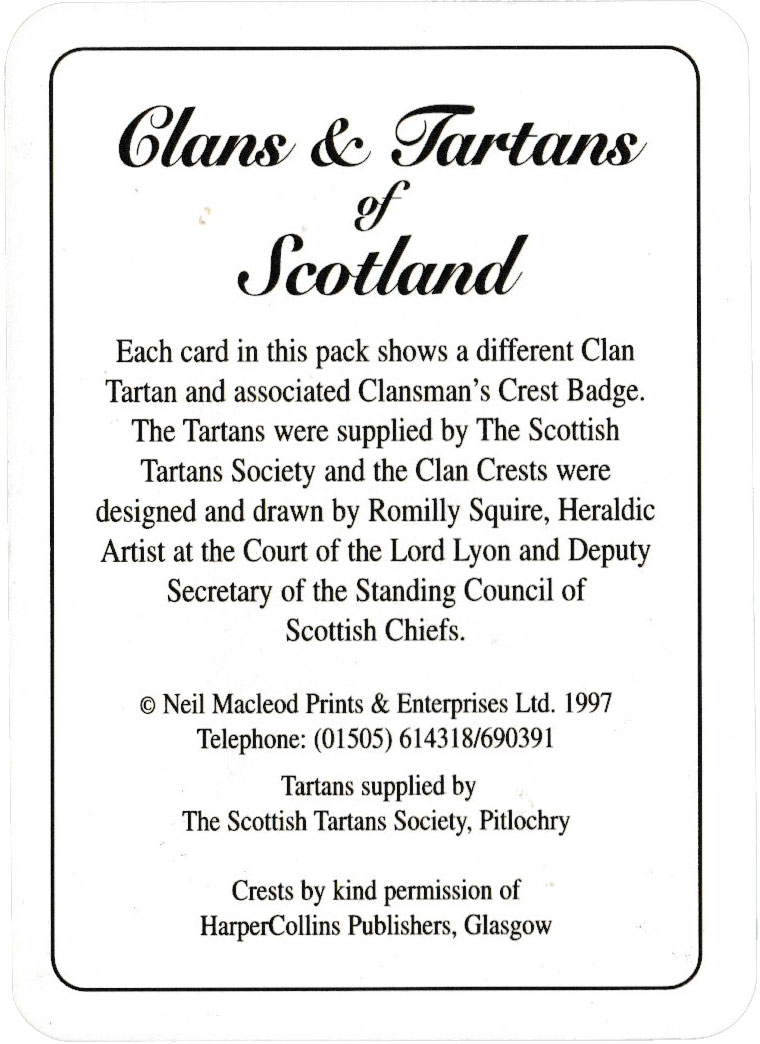 Clans & Tartans
of
Scotland

Each card in this pack shows a different Clan Tartan and associated Clansman's Crest Badge. The Tartans were supplied by The Scottish Tartans Society and the Clan Crests were designed and drawn by Romilly Squire, Heraldic Artist at the Court of the Lord Lyon and Deputy Secretary of the Standing Council of Scottish Chiefs.

© Neil Macleod Prints & Enterprises Ltd. 1997
Telephone: (01505) 614318/690391

Tartans supplied by
The Scottish Tartans Society, Pitlochry

Crests by kind permission of
HarperCollins Publishers, Glasgow